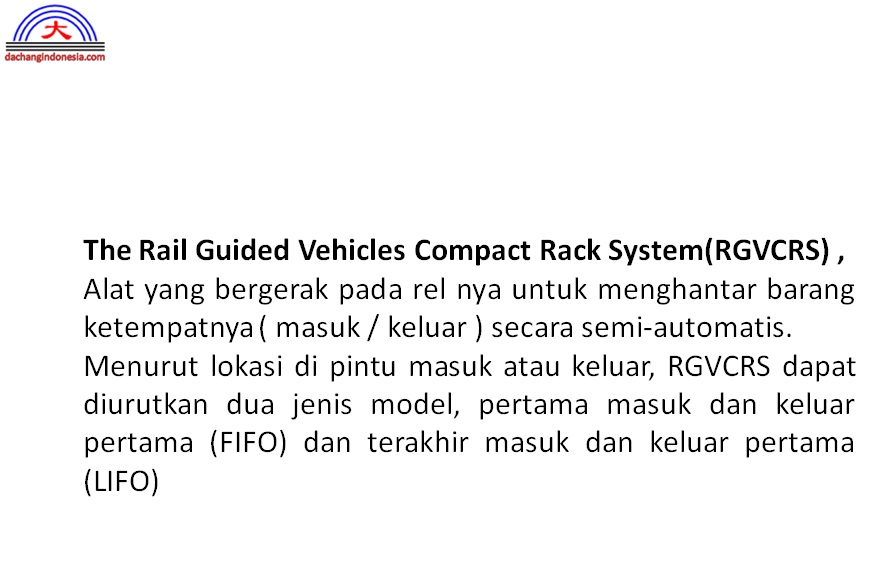 大
dachangindonesia.com

The Rail Guided Vehicles Compact Rack System(RGVCRS) ,

Alat yang bergerak pada rel nya untuk menghantar barang ketempatnya ( masuk / keluar ) secara semi-automatis.

Menurut lokasi di pintu masuk atau keluar, RGVCRS dapat diurutkan dua jenis model, pertama masuk dan keluar pertama (FIFO) dan terakhir masuk dan keluar pertama (LIFO)